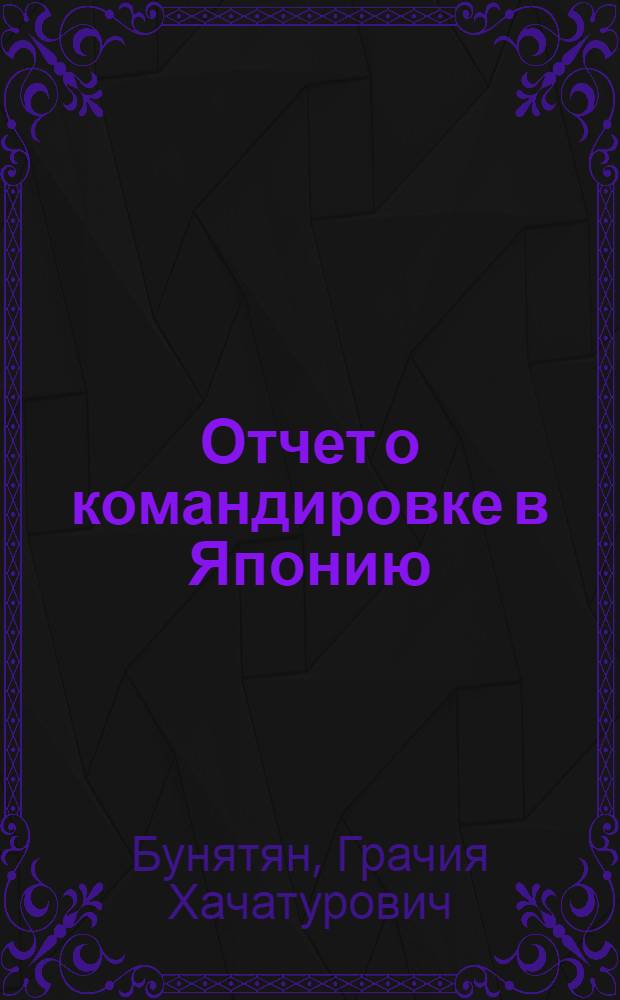 Отчет о командировке в Японию

Бунятян, Грачия Хачатурович